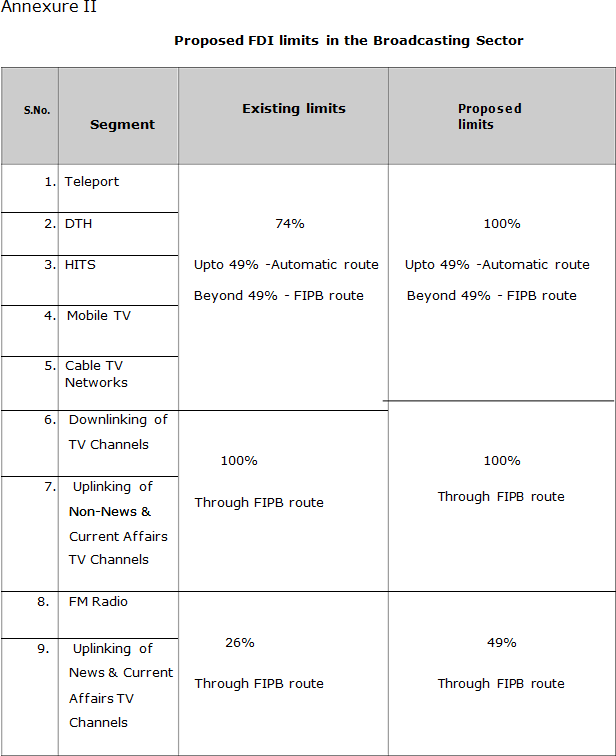 Annexure II

Proposed FDI limits in the Broadcasting Sector

| S.No. | Segment | Existing limits | Proposed limits |
|---|---|---|---|
| 1. | Teleport | 74% Upto 49% -Automatic route Beyond 49% - FIPB route | 100% Upto 49% -Automatic route Beyond 49% - FIPB route |
| 2. | DTH | | |
| 3. | HITS | | |
| 4. | Mobile TV | | |
| 5. | Cable TV Networks | | |
| 6. | Downlinking of TV Channels | 100% Through FIPB route | 100% Through FIPB route |
| 7. | Uplinking of Non-News & Current Affairs TV Channels | | |
| 8. | FM Radio | 26% Through FIPB route | 49% Through FIPB route |
| 9. | Uplinking of News & Current Affairs TV Channels | | |